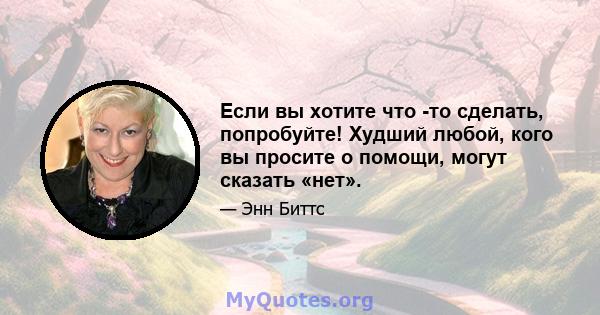 Если вы хотите что -то сделать, попробуйте! Худший любой, кого вы просите о помощи, могут сказать «нет».

— Энн Биттс

MyQuotes.org